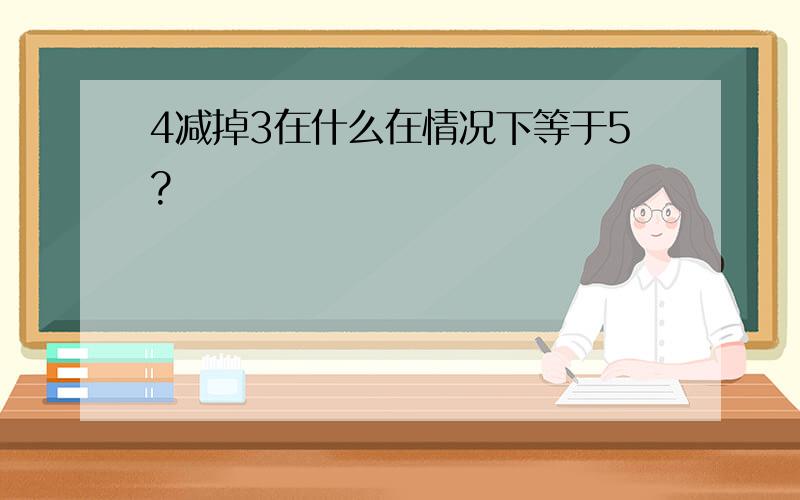 4减掉3在什么在情况下等于5?